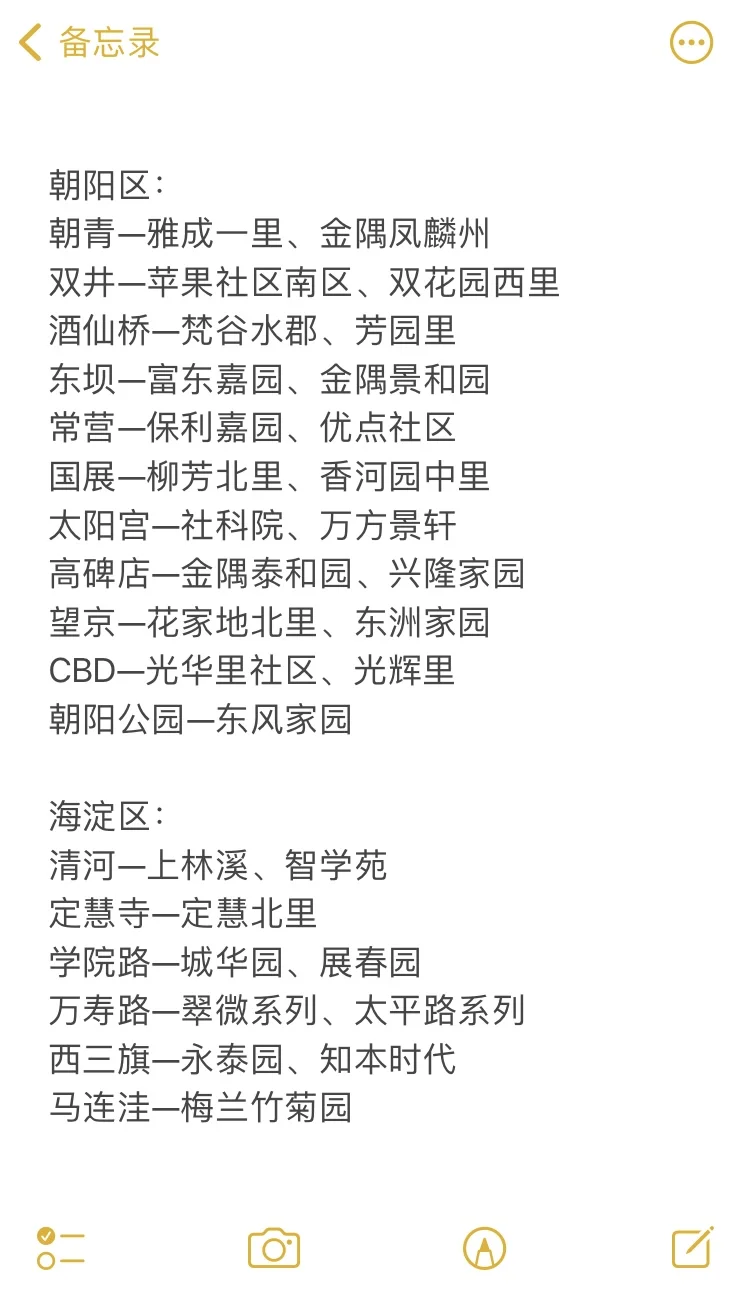 备忘录

朝阳区：
朝青—雅成一里、金隅凤麟州
双井—苹果社区南区、双花园西里
酒仙桥—梵谷水郡、芳园里
东坝—富东嘉园、金隅景和园
常营—保利嘉园、优点社区
国展—柳芳北里、香河园中里
太阳宫—社科院、万方景轩
高碑店—金隅泰和园、兴隆家园
望京—花家地北里、东洲家园
CBD—光华里社区、光辉里
朝阳公园—东风家园

海淀区：
清河—上林溪、智学苑
定慧寺—定慧北里
学院路—城华园、展春园
万寿路—翠微系列、太平路系列
西三旗—永泰园、知本时代
马连洼—梅兰竹菊园